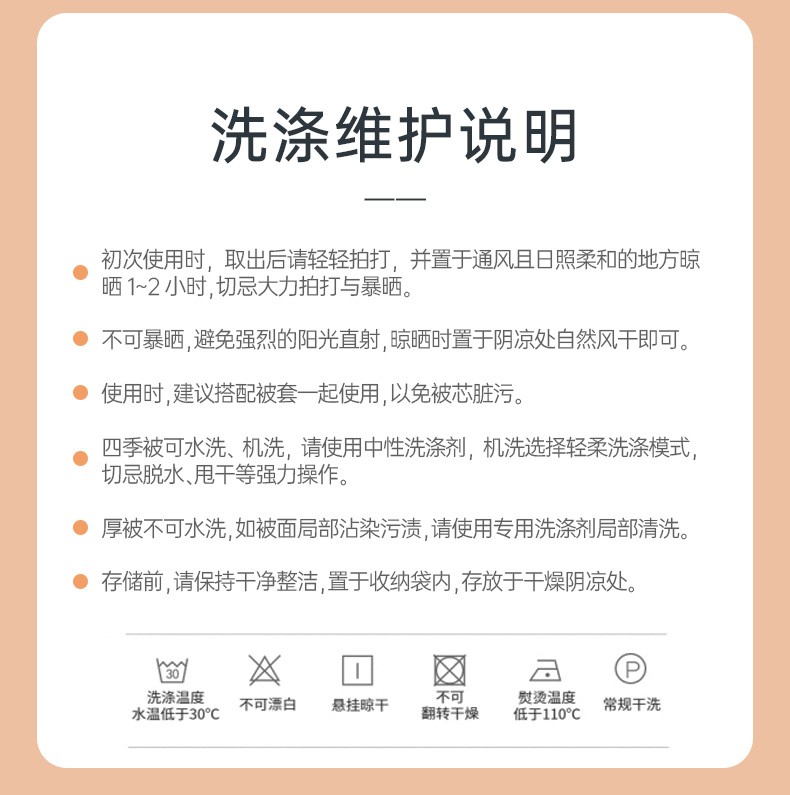 洗涤维护说明

初次使用时，取出后请轻轻拍打，并置于通风且日照柔和的地方晾晒 1~2 小时，切忌大力拍打与暴晒。

不可暴晒，避免强烈的阳光直射，晾晒时置于阴凉处自然风干即可。

使用时，建议搭配被套一起使用，以免被芯脏污。

四季被可水洗、机洗，请使用中性洗涤剂，机洗选择轻柔洗涤模式，切忌脱水、甩干等强力操作。

厚被不可水洗，如被面局部沾染污渍，请使用专用洗涤剂局部清洗。

存储前，请保持干净整洁，置于收纳袋内，存放于干燥阴凉处。

30
洗涤温度
水温低于30°C

不可漂白

悬挂晾干

不可
翻转干燥

熨烫温度
低于110°C

P
常规干洗